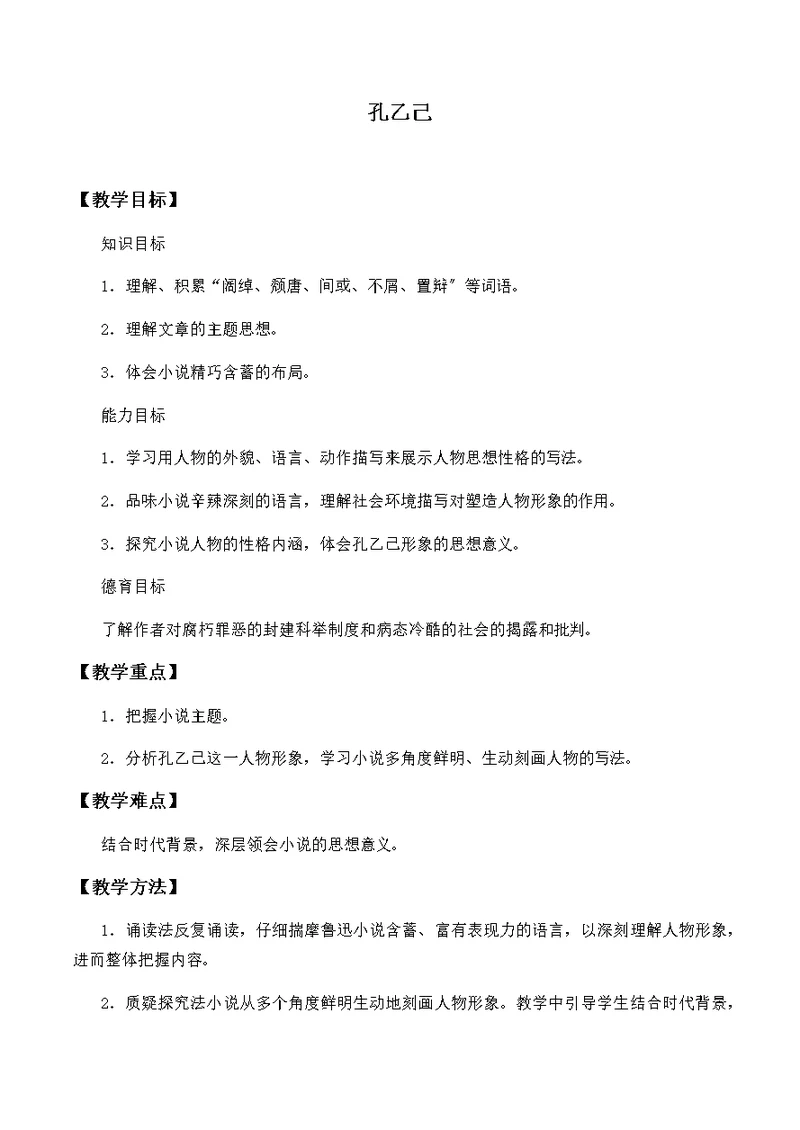 孔乙己

【教学目标】

知识目标

1．理解、积累“阔绰、颓唐、间或、不屑、置辩”等词语。

2．理解文章的主题思想。

3．体会小说精巧含蓄的布局。

能力目标

1．学习用人物的外貌、语言、动作描写来展示人物思想性格的写法。

2．品味小说辛辣深刻的语言，理解社会环境描写对塑造人物形象的作用。

3．探究小说人物的性格内涵，体会孔乙己形象的思想意义。

德育目标

了解作者对腐朽罪恶的封建科举制度和病态冷酷的社会的揭露和批判。

【教学重点】

1．把握小说主题。

2．分析孔乙己这一人物形象，学习小说多角度鲜明、生动刻画人物的写法。

【教学难点】

结合时代背景，深层领会小说的思想意义。

【教学方法】

1．诵读法反复诵读，仔细揣摩鲁迅小说含蓄、富有表现力的语言，以深刻理解人物形象，进而整体把握内容。

2．质疑探究法小说从多个角度鲜明生动地刻画人物形象。教学中引导学生结合时代背景，